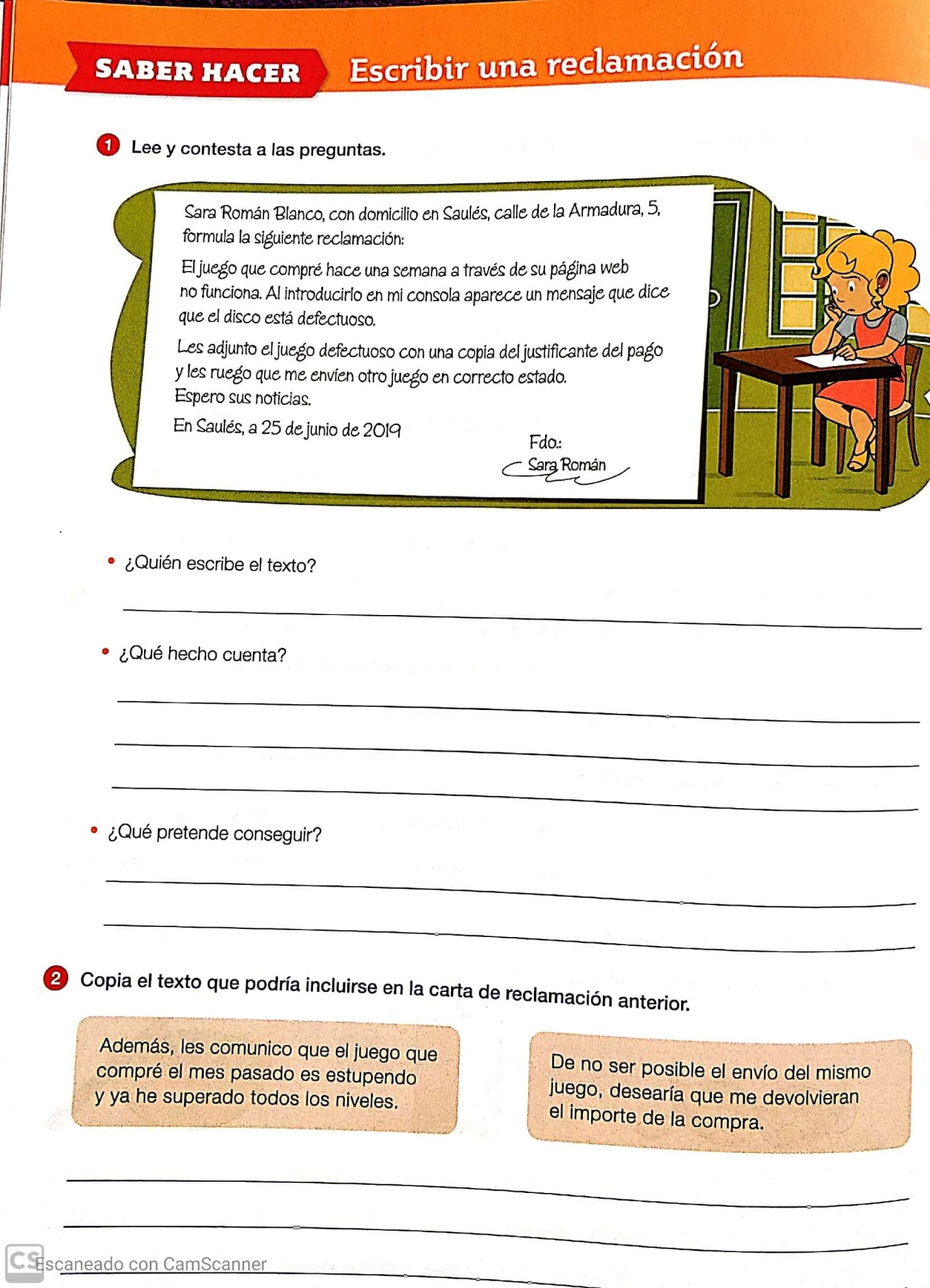 SABER HACER Escribir una reclamación

1 Lee y contesta a las preguntas.

Sara Román Blanco, con domicilio en Saulés, calle de la Armadura, 5, formula la siguiente reclamación:

El juego que compré hace una semana a través de su página web no funciona. Al introducirlo en mi consola aparece un mensaje que dice que el disco está defectuoso.

Les adjunto el juego defectuoso con una copia del justificante del pago y les ruego que me envíen otro juego en correcto estado.
Espero sus noticias.

En Saulés, a 25 de junio de 2019

Fdo.:
Sara Román

• ¿Quién escribe el texto?

• ¿Qué hecho cuenta?

• ¿Qué pretende conseguir?

2 Copia el texto que podría incluirse en la carta de reclamación anterior.

Además, les comunico que el juego que compré el mes pasado es estupendo y ya he superado todos los niveles.

De no ser posible el envío del mismo juego, desearía que me devolvieran el importe de la compra.

CS Escaneado con CamScanner